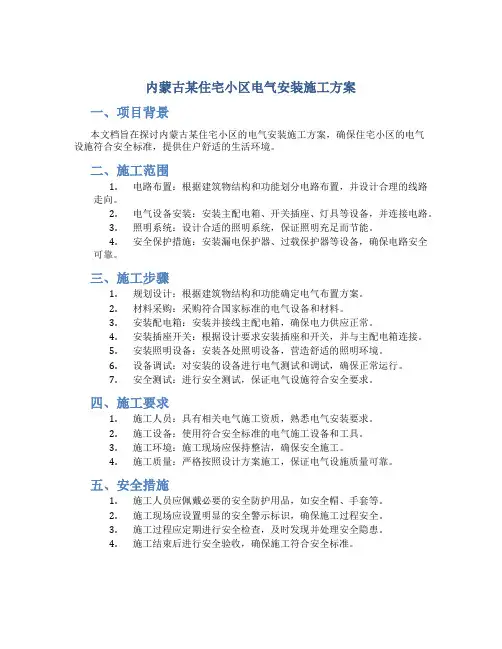 内蒙古某住宅小区电气安装施工方案

一、项目背景

本文档旨在探讨内蒙古某住宅小区的电气安装施工方案，确保住宅小区的电气设施符合安全标准，提供住户舒适的生活环境。

二、施工范围

1. 电路布置：根据建筑物结构和功能划分电路布置，并设计合理的线路走向。
2. 电气设备安装：安装主配电箱、开关插座、灯具等设备，并连接电路。
3. 照明系统：设计合适的照明系统，保证照明充足而节能。
4. 安全保护措施：安装漏电保护器、过载保护器等设备，确保电路安全可靠。

三、施工步骤

1. 规划设计：根据建筑物结构和功能确定电气布置方案。
2. 材料采购：采购符合国家标准的电气设备和材料。
3. 安装配电箱：安装并接线主配电箱，确保电力供应正常。
4. 安装插座开关：根据设计要求安装插座和开关，并与主配电箱连接。
5. 安装照明设备：安装各处照明设备，营造舒适的照明环境。
6. 设备调试：对安装的设备进行电气测试和调试，确保正常运行。
7. 安全测试：进行安全测试，保证电气设施符合安全要求。

四、施工要求

1. 施工人员：具有相关电气施工资质，熟悉电气安装要求。
2. 施工设备：使用符合安全标准的电气施工设备和工具。
3. 施工环境：施工现场应保持整洁，确保安全施工。
4. 施工质量：严格按照设计方案施工，保证电气设施质量可靠。

五、安全措施

1. 施工人员应佩戴必要的安全防护用品，如安全帽、手套等。
2. 施工现场应设置明显的安全警示标识，确保施工过程安全。
3. 施工过程应定期进行安全检查，及时发现并处理安全隐患。
4. 施工结束后进行安全验收，确保施工符合安全标准。